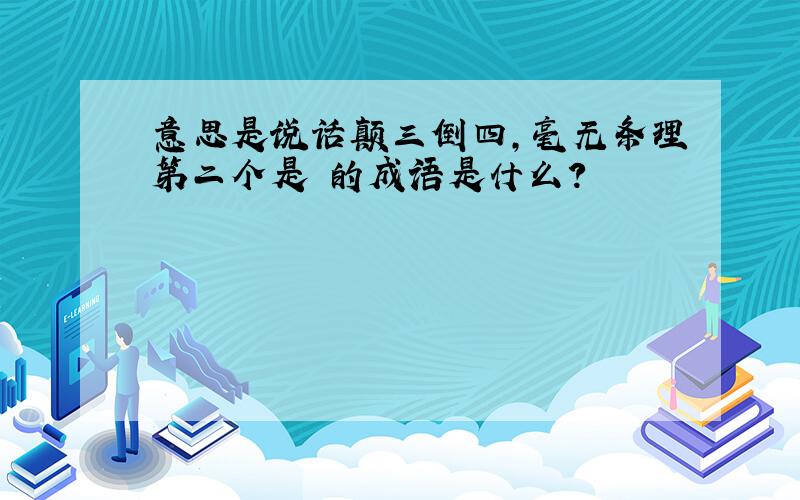 意思是说话颠三倒四，毫无条理第二个是 的成语是什么？

E-LEARNING